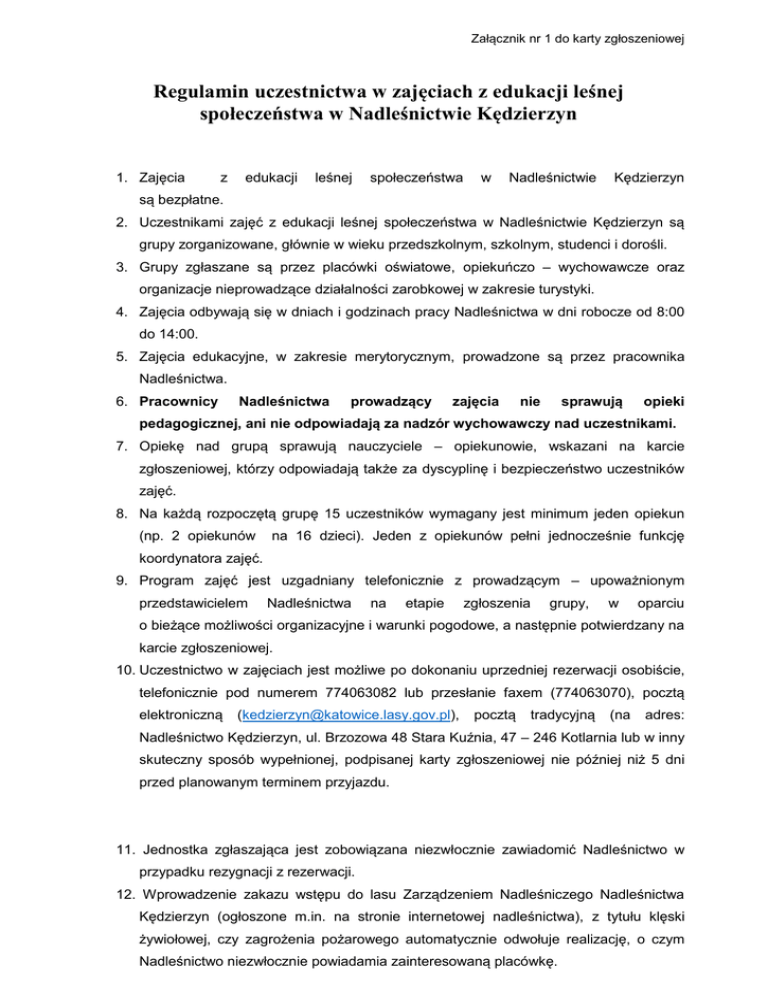 Załącznik nr 1 do karty zgłoszeniowej

Regulamin uczestnictwa w zajęciach z edukacji leśnej społeczeństwa w Nadleśnictwie Kędzierzyn

1. Zajęcia z edukacji leśnej społeczeństwa w Nadleśnictwie Kędzierzyn są bezpłatne.
2. Uczestnikami zajęć z edukacji leśnej społeczeństwa w Nadleśnictwie Kędzierzyn są grupy zorganizowane, głównie w wieku przedszkolnym, szkolnym, studenci i dorośli.
3. Grupy zgłaszane są przez placówki oświatowe, opiekuńczo – wychowawcze oraz organizacje nieprowadzące działalności zarobkowej w zakresie turystyki.
4. Zajęcia odbywają się w dniach i godzinach pracy Nadleśnictwa w dni robocze od 8:00 do 14:00.
5. Zajęcia edukacyjne, w zakresie merytorycznym, prowadzone są przez pracownika Nadleśnictwa.
6. Pracownicy Nadleśnictwa prowadzący zajęcia nie sprawują opieki pedagogicznej, ani nie odpowiadają za nadzór wychowawczy nad uczestnikami.
7. Opiekę nad grupą sprawują nauczyciele – opiekunowie, wskazani na karcie zgłoszeniowej, którzy odpowiadają także za dyscyplinę i bezpieczeństwo uczestników zajęć.
8. Na każdą rozpoczętą grupę 15 uczestników wymagany jest minimum jeden opiekun (np. 2 opiekunów na 16 dzieci). Jeden z opiekunów pełni jednocześnie funkcję koordynatora zajęć.
9. Program zajęć jest uzgadniany telefonicznie z prowadzącym – upoważnionym przedstawicielem Nadleśnictwa na etapie zgłoszenia grupy, w oparciu o bieżące możliwości organizacyjne i warunki pogodowe, a następnie potwierdzany na karcie zgłoszeniowej.
10. Uczestnictwo w zajęciach jest możliwe po dokonaniu uprzedniej rezerwacji osobiście, telefonicznie pod numerem 774063082 lub przesłanie faxem (774063070), pocztą elektroniczną (kedzierzyn@katowice.lasy.gov.pl), pocztą tradycyjną (na adres: Nadleśnictwo Kędzierzyn, ul. Brzozowa 48 Stara Kuźnia, 47 – 246 Kotlarnia lub w inny skuteczny sposób wypełnionej, podpisanej karty zgłoszeniowej nie później niż 5 dni przed planowanym terminem przyjazdu.

11. Jednostka zgłaszająca jest zobowiązana niezwłocznie zawiadomić Nadleśnictwo w przypadku rezygnacji z rezerwacji.
12. Wprowadzenie zakazu wstępu do lasu Zarządzeniem Nadleśniczego Nadleśnictwa Kędzierzyn (ogłoszone m.in. na stronie internetowej nadleśnictwa), z tytułu klęski żywiołowej, czy zagrożenia pożarowego automatycznie odwołuje realizację, o czym Nadleśnictwo niezwłocznie powiadamia zainteresowaną placówkę.